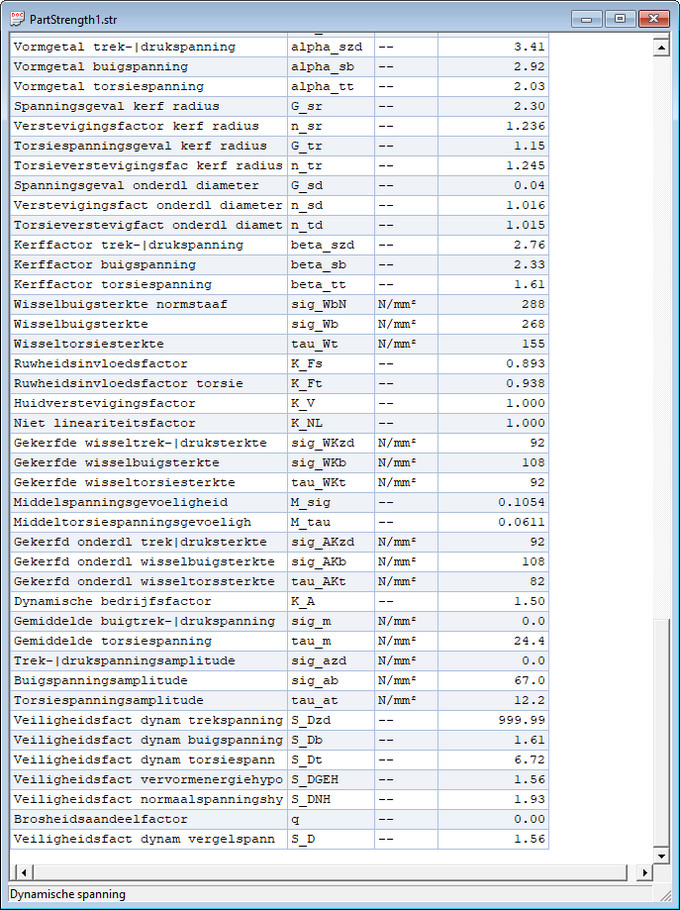 PartStrength1.str

| | | | |
|---|---|---|---|
| Vormgetal trek-\|drukspanning | alpha_szd | -- | 3.41 |
| Vormgetal buigspanning | alpha_sb | -- | 2.92 |
| Vormgetal torsiespanning | alpha_tt | -- | 2.03 |
| Spanningsgeval kerf radius | G_sr | -- | 2.30 |
| Verstevigingsfactor kerf radius | n_sr | -- | 1.236 |
| Torsiespanningsgeval kerf radius | G_tr | -- | 1.15 |
| Torsieverstevigingsfac kerf radius | n_tr | -- | 1.245 |
| Spanningsgeval onderdl diameter | G_sd | -- | 0.04 |
| Verstevigingsfact onderdl diameter | n_sd | -- | 1.016 |
| Torsieverstevigfact onderdl diamet | n_td | -- | 1.015 |
| Kerffactor trek-\|drukspanning | beta_szd | -- | 2.76 |
| Kerffactor buigspanning | beta_sb | -- | 2.33 |
| Kerffactor torsiespanning | beta_tt | -- | 1.61 |
| Wisselbuigsterkte normstaaf | sig_WbN | N/mm² | 288 |
| Wisselbuigsterkte | sig_Wb | N/mm² | 268 |
| Wisseltorsiesterkte | tau_Wt | N/mm² | 155 |
| Ruwheidsinvloedsfactor | K_Fs | -- | 0.893 |
| Ruwheidsinvloedsfactor torsie | K_Ft | -- | 0.938 |
| Huidverstevigingsfactor | K_V | -- | 1.000 |
| Niet lineariteitsfactor | K_NL | -- | 1.000 |
| Gekerfde wisseltrek-\|druksterkte | sig_WKzd | N/mm² | 92 |
| Gekerfde wisselbuigsterkte | sig_WKb | N/mm² | 108 |
| Gekerfde wisseltorsiesterkte | tau_WKt | N/mm² | 92 |
| Middelspanningsgevoeligheid | M_sig | -- | 0.1054 |
| Middeltorsiespanningsgevoeligh | M_tau | -- | 0.0611 |
| Gekerfd onderdl trek\|druksterkte | sig_AKzd | N/mm² | 92 |
| Gekerfd onderdl wisselbuigsterkte | sig_AKb | N/mm² | 108 |
| Gekerfd onderdl wisseltorssterkte | tau_AKt | N/mm² | 82 |
| Dynamische bedrijfsfactor | K_A | -- | 1.50 |
| Gemiddelde buigtrek-\|drukspanning | sig_m | N/mm² | 0.0 |
| Gemiddelde torsiespanning | tau_m | N/mm² | 24.4 |
| Trek-\|drukspanningsamplitude | sig_azd | N/mm² | 0.0 |
| Buigspanningsamplitude | sig_ab | N/mm² | 67.0 |
| Torsiespanningsamplitude | tau_at | N/mm² | 12.2 |
| Veiligheidsfact dynam trekspanning | S_Dzd | -- | 999.99 |
| Veiligheidsfact dynam buigspanning | S_Db | -- | 1.61 |
| Veiligheidsfact dynam torsiespann | S_Dt | -- | 6.72 |
| Veiligheidsfact vervormenergiehypo | S_DGEH | -- | 1.56 |
| Veiligheidsfact normaalspanningshy | S_DNH | -- | 1.93 |
| Brosheidsaandeelfactor | q | -- | 0.00 |
| Veiligheidsfact dynam vergelspann | S_D | -- | 1.56 |

Dynamische spanning